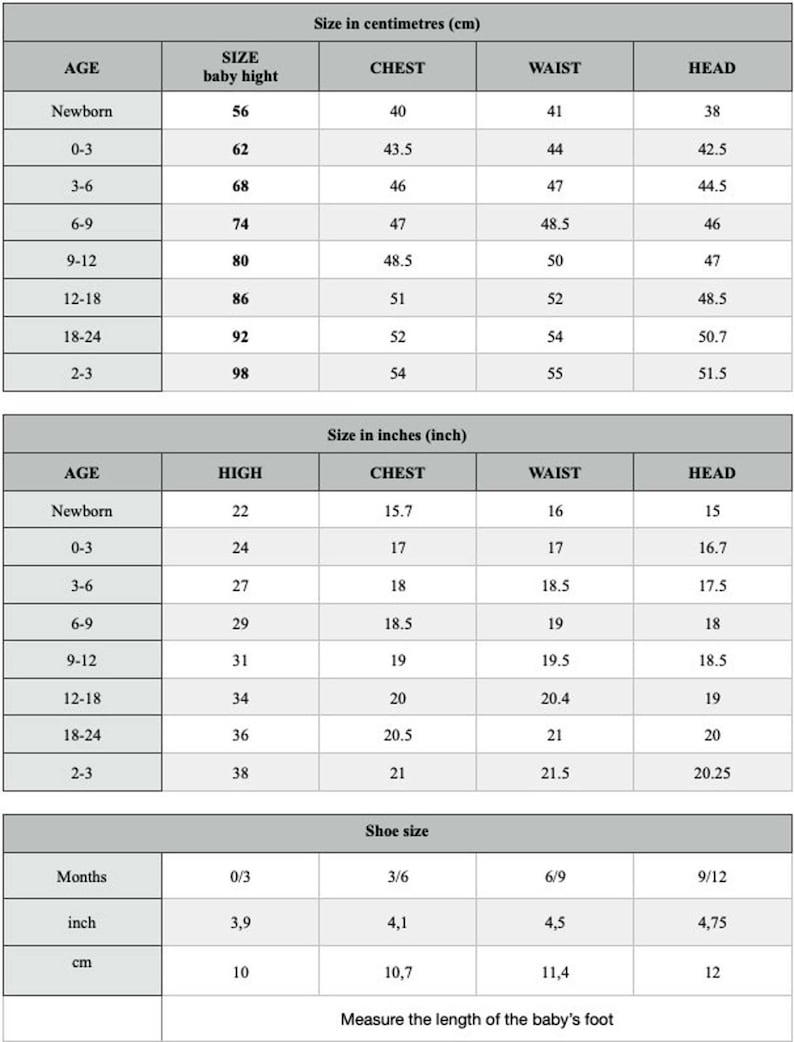 Size in centimetres (cm)

| AGE | SIZE baby hight | CHEST | WAIST | HEAD |
|---|---|---|---|---|
| Newborn | 56 | 40 | 41 | 38 |
| 0-3 | 62 | 43.5 | 44 | 42.5 |
| 3-6 | 68 | 46 | 47 | 44.5 |
| 6-9 | 74 | 47 | 48.5 | 46 |
| 9-12 | 80 | 48.5 | 50 | 47 |
| 12-18 | 86 | 51 | 52 | 48.5 |
| 18-24 | 92 | 52 | 54 | 50.7 |
| 2-3 | 98 | 54 | 55 | 51.5 |

Size in inches (inch)

| AGE | HIGH | CHEST | WAIST | HEAD |
|---|---|---|---|---|
| Newborn | 22 | 15.7 | 16 | 15 |
| 0-3 | 24 | 17 | 17 | 16.7 |
| 3-6 | 27 | 18 | 18.5 | 17.5 |
| 6-9 | 29 | 18.5 | 19 | 18 |
| 9-12 | 31 | 19 | 19.5 | 18.5 |
| 12-18 | 34 | 20 | 20.4 | 19 |
| 18-24 | 36 | 20.5 | 21 | 20 |
| 2-3 | 38 | 21 | 21.5 | 20.25 |

Shoe size

| Months | 0/3 | 3/6 | 6/9 | 9/12 |
|---|---|---|---|---|
| inch | 3,9 | 4,1 | 4,5 | 4,75 |
| cm | 10 | 10,7 | 11,4 | 12 |
| | Measure the length of the baby's foot | | | |